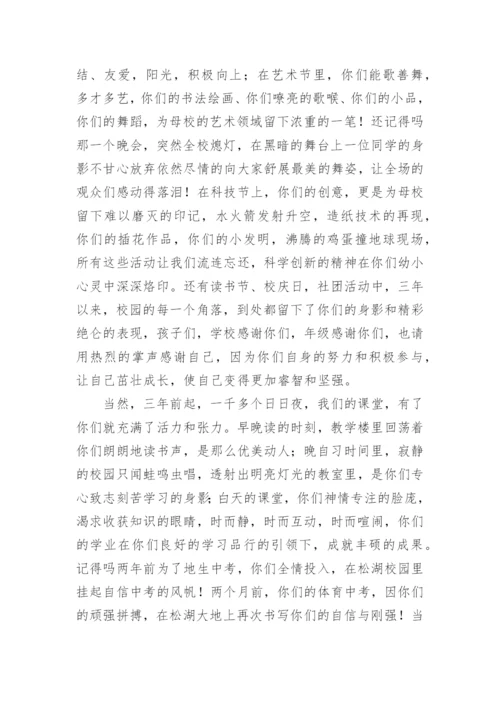 结、友爱，阳光，积极向上；在艺术节里，你们能歌善舞，多才多艺，你们的书法绘画、你们嘹亮的歌喉、你们的小品，你们的舞蹈，为母校的艺术领域留下浓重的一笔！还记得吗那一个晚会，突然全校熄灯，在黑暗的舞台上一位同学的身影不甘心放弃依然尽情的向大家舒展最美的舞姿，让全场的观众们感动得落泪！在科技节上，你们的创意，更是为母校留下难以磨灭的印记，水火箭发射升空，造纸技术的再现，你们的插花作品，你们的小发明，沸腾的鸡蛋撞地球现场，所有这些活动让我们流连忘还，科学创新的精神在你们幼小心灵中深深烙印。还有读书节、校庆日，社团活动中，三年以来，校园的每一个角落，到处都留下了你们的身影和精彩绝仑的表现，孩子们，学校感谢你们，年级感谢你们，也请用热烈的掌声感谢自己，因为你们自身的努力和积极参与，让自己茁壮成长，使自己变得更加睿智和坚强。

当然，三年前起，一千多个日日夜，我们的课堂，有了你们就充满了活力和张力。早晚读的时刻，教学楼里回荡着你们朗朗地读书声，是那么优美动人；晚自习时间里，寂静的校园只闻蛙鸣虫唱，透射出明亮灯光的教室里，是你们专心致志刻苦学习的身影；白天的课堂，你们神情专注的脸庞，渴求收获知识的眼睛，时而静，时而互动，时而喧闹，你们的学业在你们良好的学习品行的引领下，成就丰硕的成果。记得吗两年前为了地生中考，你们全情投入，在松湖校园里挂起自信中考的风帆！两个月前，你们的体育中考，因你们的顽强拼搏，在松湖大地上再次书写你们的自信与刚强！当